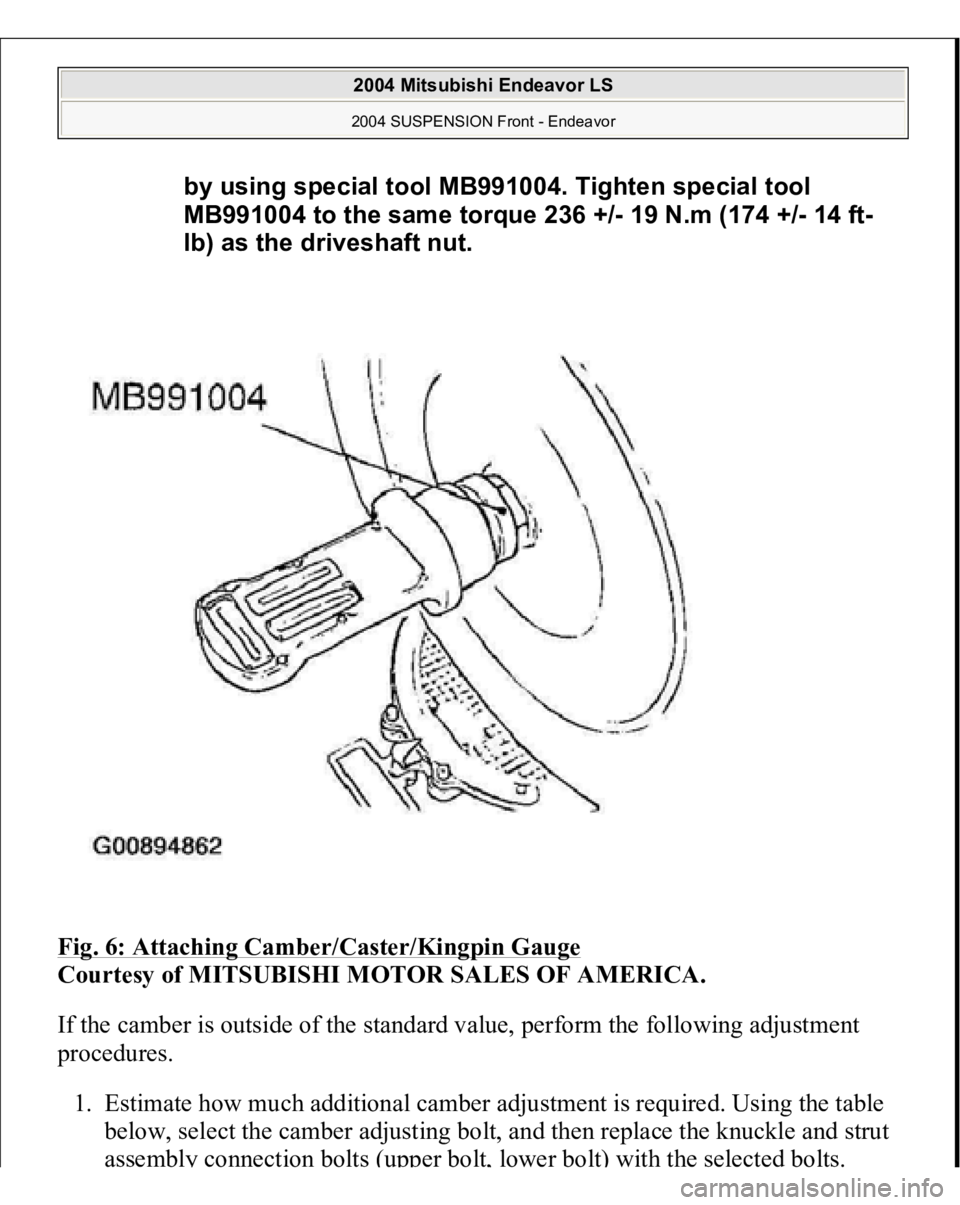 2004 Mitsubishi Endeavor LS
2004 SUSPENSION Front - Endeavor

by using special tool MB991004. Tighten special tool MB991004 to the same torque 236 +/- 19 N.m (174 +/- 14 ft-lb) as the driveshaft nut.

MB991004

G00894862

Fig. 6: Attaching Camber/Caster/Kingpin Gauge
Courtesy of MITSUBISHI MOTOR SALES OF AMERICA.

If the camber is outside of the standard value, perform the following adjustment procedures.

1. Estimate how much additional camber adjustment is required. Using the table below, select the camber adjusting bolt, and then replace the knuckle and strut assembly connection bolts (upper bolt, lower bolt) with the selected bolts.

carmanualsonline.info